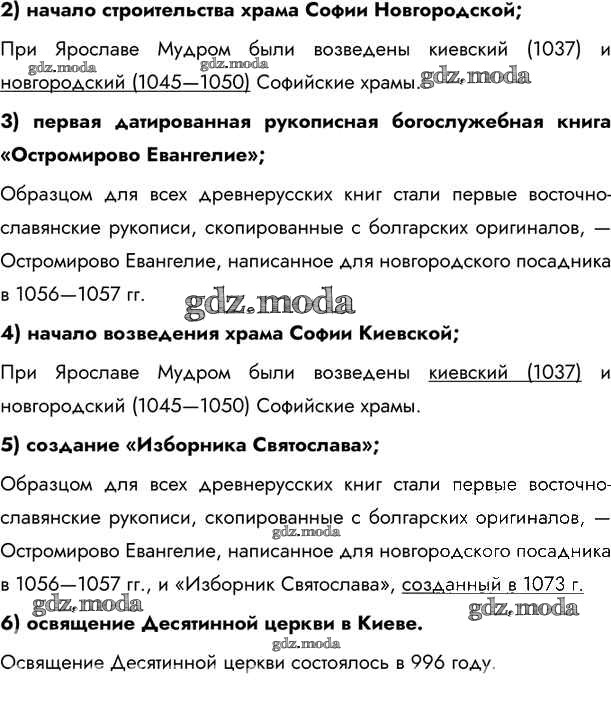 2) начало строительства храма Софии Новгородской;

При Ярославе Мудром были возведены киевский (1037) и новгородский (1045—1050) Софийские храмы.

gdz.moda gdz.moda gdz.moda

3) первая датированная рукописная богослужебная книга «Остромирово Евангелие»;

Образцом для всех древнерусских книг стали первые восточнославянские рукописи, скопированные с болгарских оригиналов, — Остромирово Евангелие, написанное для новгородского посадника в 1056—1057 гг.

gdz.moda

4) начало возведения храма Софии Киевской;

При Ярославе Мудром были возведены киевский (1037) и новгородский (1045—1050) Софийские храмы.

5) создание «Изборника Святослава»;

Образцом для всех древнерусских книг стали первые восточнославянские рукописи, скопированные с болгарских оригиналов, — Остромирово Евангелие, написанное для новгородского посадника в 1056—1057 гг., и «Изборник Святослава», созданный в 1073 г.

gdz.moda gdz.moda gdz.moda

6) освящение Десятинной церкви в Киеве.

gdz.moda

Освящение Десятинной церкви состоялось в 996 году.